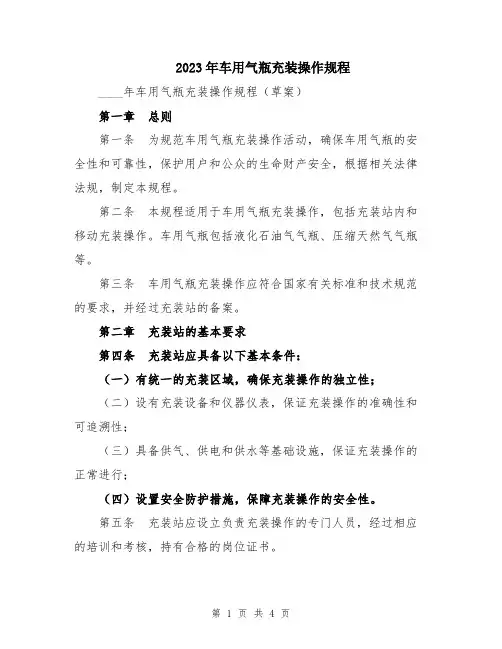 2023年车用气瓶充装操作规程

____年车用气瓶充装操作规程（草案）

第一章　总则

第一条　为规范车用气瓶充装操作活动，确保车用气瓶的安全性和可靠性，保护用户和公众的生命财产安全，根据相关法律法规，制定本规程。

第二条　本规程适用于车用气瓶充装操作，包括充装站内和移动充装操作。车用气瓶包括液化石油气气瓶、压缩天然气气瓶等。

第三条　车用气瓶充装操作应符合国家有关标准和技术规范的要求，并经过充装站的备案。

第二章　充装站的基本要求

第四条　充装站应具备以下基本条件：

（一）有统一的充装区域，确保充装操作的独立性；

（二）设有充装设备和仪器仪表，保证充装操作的准确性和可追溯性；

（三）具备供气、供电和供水等基础设施，保证充装操作的正常进行；

（四）设置安全防护措施，保障充装操作的安全性。

第五条　充装站应设立负责充装操作的专门人员，经过相应的培训和考核，持有合格的岗位证书。

第 1 页 共 4 页